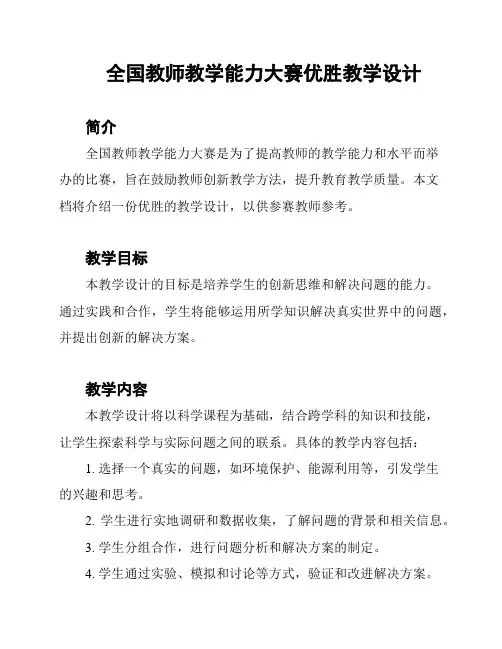 全国教师教学能力大赛优胜教学设计

简介

全国教师教学能力大赛是为了提高教师的教学能力和水平而举办的比赛，旨在鼓励教师创新教学方法，提升教育教学质量。本文档将介绍一份优胜的教学设计，以供参赛教师参考。

教学目标

本教学设计的目标是培养学生的创新思维和解决问题的能力。通过实践和合作，学生将能够运用所学知识解决真实世界中的问题，并提出创新的解决方案。

教学内容

本教学设计将以科学课程为基础，结合跨学科的知识和技能，让学生探索科学与实际问题之间的联系。具体的教学内容包括：

1. 选择一个真实的问题，如环境保护、能源利用等，引发学生的兴趣和思考。

2. 学生进行实地调研和数据收集，了解问题的背景和相关信息。

3. 学生分组合作，进行问题分析和解决方案的制定。

4. 学生通过实验、模拟和讨论等方式，验证和改进解决方案。